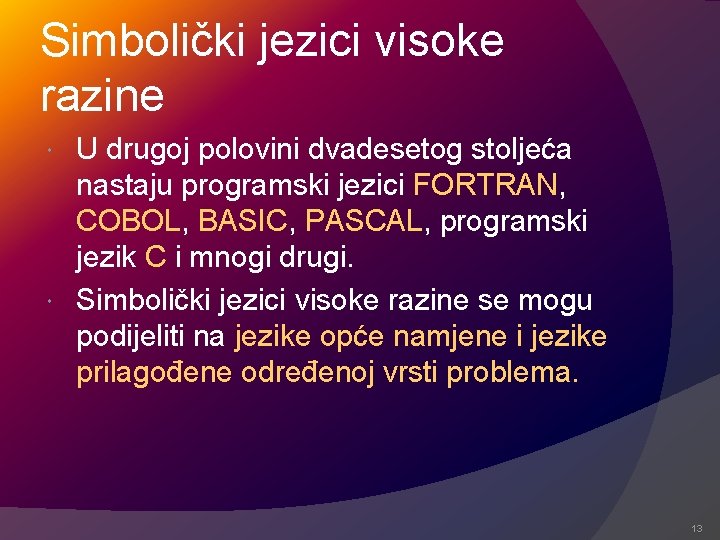 Simbolički jezici visoke razine

U drugoj polovini dvadesetog stoljeća nastaju programski jezici FORTRAN, COBOL, BASIC, PASCAL, programski jezik C i mnogi drugi.

Simbolički jezici visoke razine se mogu podijeliti na jezike opće namjene i jezike prilagođene određenoj vrsti problema.

13